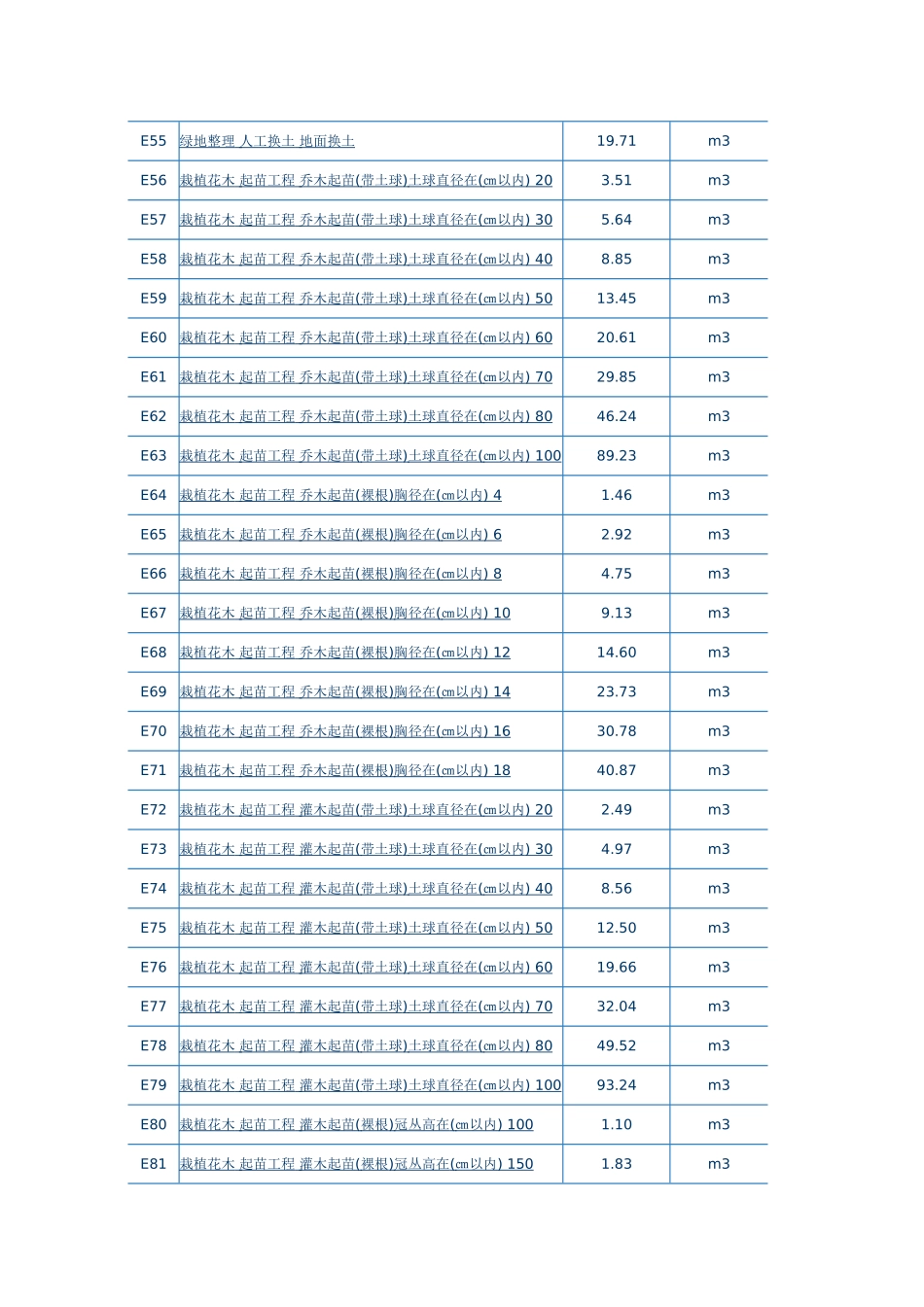 | | | | |
|---|---|---|---|
| E55 | 绿地整理 人工换土 地面换土 | 19.71 | m3 |
| E56 | 栽植花木 起苗工程 乔木起苗(带土球)土球直径在(cm以内) 20 | 3.51 | m3 |
| E57 | 栽植花木 起苗工程 乔木起苗(带土球)土球直径在(cm以内) 30 | 5.64 | m3 |
| E58 | 栽植花木 起苗工程 乔木起苗(带土球)土球直径在(cm以内) 40 | 8.85 | m3 |
| E59 | 栽植花木 起苗工程 乔木起苗(带土球)土球直径在(cm以内) 50 | 13.45 | m3 |
| E60 | 栽植花木 起苗工程 乔木起苗(带土球)土球直径在(cm以内) 60 | 20.61 | m3 |
| E61 | 栽植花木 起苗工程 乔木起苗(带土球)土球直径在(cm以内) 70 | 29.85 | m3 |
| E62 | 栽植花木 起苗工程 乔木起苗(带土球)土球直径在(cm以内) 80 | 46.24 | m3 |
| E63 | 栽植花木 起苗工程 乔木起苗(带土球)土球直径在(cm以内) 100 | 89.23 | m3 |
| E64 | 栽植花木 起苗工程 乔木起苗(裸根)胸径在(cm以内) 4 | 1.46 | m3 |
| E65 | 栽植花木 起苗工程 乔木起苗(裸根)胸径在(cm以内) 6 | 2.92 | m3 |
| E66 | 栽植花木 起苗工程 乔木起苗(裸根)胸径在(cm以内) 8 | 4.75 | m3 |
| E67 | 栽植花木 起苗工程 乔木起苗(裸根)胸径在(cm以内) 10 | 9.13 | m3 |
| E68 | 栽植花木 起苗工程 乔木起苗(裸根)胸径在(cm以内) 12 | 14.60 | m3 |
| E69 | 栽植花木 起苗工程 乔木起苗(裸根)胸径在(cm以内) 14 | 23.73 | m3 |
| E70 | 栽植花木 起苗工程 乔木起苗(裸根)胸径在(cm以内) 16 | 30.78 | m3 |
| E71 | 栽植花木 起苗工程 乔木起苗(裸根)胸径在(cm以内) 18 | 40.87 | m3 |
| E72 | 栽植花木 起苗工程 灌木起苗(带土球)土球直径在(cm以内) 20 | 2.49 | m3 |
| E73 | 栽植花木 起苗工程 灌木起苗(带土球)土球直径在(cm以内) 30 | 4.97 | m3 |
| E74 | 栽植花木 起苗工程 灌木起苗(带土球)土球直径在(cm以内) 40 | 8.56 | m3 |
| E75 | 栽植花木 起苗工程 灌木起苗(带土球)土球直径在(cm以内) 50 | 12.50 | m3 |
| E76 | 栽植花木 起苗工程 灌木起苗(带土球)土球直径在(cm以内) 60 | 19.66 | m3 |
| E77 | 栽植花木 起苗工程 灌木起苗(带土球)土球直径在(cm以内) 70 | 32.04 | m3 |
| E78 | 栽植花木 起苗工程 灌木起苗(带土球)土球直径在(cm以内) 80 | 49.52 | m3 |
| E79 | 栽植花木 起苗工程 灌木起苗(带土球)土球直径在(cm以内) 100 | 93.24 | m3 |
| E80 | 栽植花木 起苗工程 灌木起苗(裸根)冠丛高在(cm以内) 100 | 1.10 | m3 |
| E81 | 栽植花木 起苗工程 灌木起苗(裸根)冠丛高在(cm以内) 150 | 1.83 | m3 |